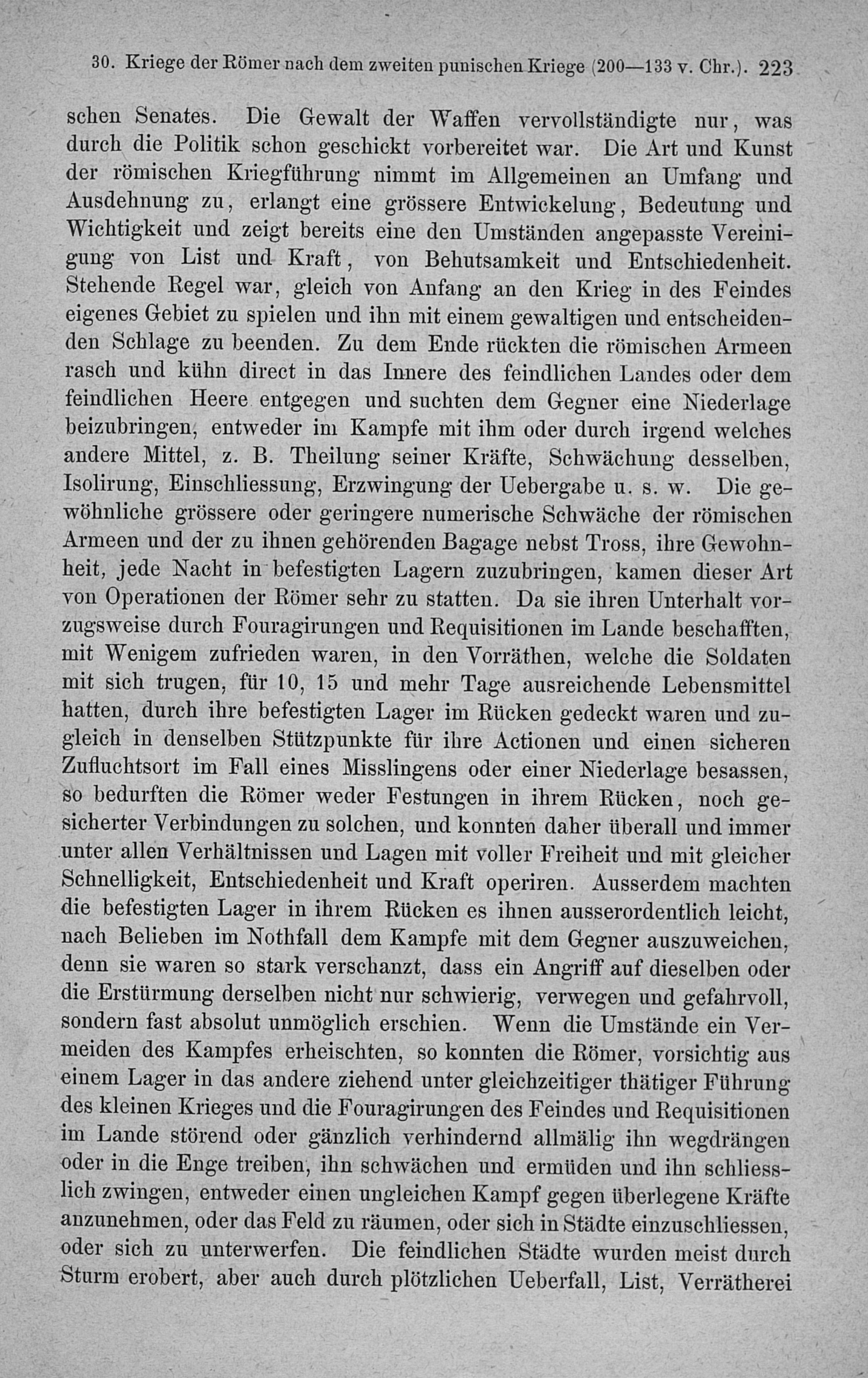 30. Kriege der Römer nach dem zweiten punischen Kriege (200—133 v. Chr.). 223

schen Senates. Die Gewalt der Waffen vervollständigte nur, was durch die Politik schon geschickt vorbereitet war. Die Art und Kunst der römischen Kriegführung nimmt im Allgemeinen an Umfang und Ausdehnung zu, erlangt eine grössere Entwickelung, Bedeutung und Wichtigkeit und zeigt bereits eine den Umständen angepasste Vereinigung von List und Kraft, von Behutsamkeit und Entschiedenheit. Stehende Regel war, gleich von Anfang an den Krieg in des Feindes eigenes Gebiet zu spielen und ihn mit einem gewaltigen und entscheidenden Schlage zu beenden. Zu dem Ende rückten die römischen Armeen rasch und kühn direct in das Innere des feindlichen Landes oder dem feindlichen Heere entgegen und suchten dem Gegner eine Niederlage beizubringen, entweder im Kampfe mit ihm oder durch irgend welches andere Mittel, z. B. Theilung seiner Kräfte, Schwächung desselben, Isolirung, Einschliessung, Erzwingung der Uebergabe u. s. w. Die gewöhnliche grössere oder geringere numerische Schwäche der römischen Armeen und der zu ihnen gehörenden Bagage nebst Tross, ihre Gewohnheit, jede Nacht in befestigten Lagern zuzubringen, kamen dieser Art von Operationen der Römer sehr zu statten. Da sie ihren Unterhalt vorzugsweise durch Fouragirungen und Requisitionen im Lande beschafften, mit Wenigem zufrieden waren, in den Vorräthen, welche die Soldaten mit sich trugen, für 10, 15 und mehr Tage ausreichende Lebensmittel hatten, durch ihre befestigten Lager im Rücken gedeckt waren und zugleich in denselben Stützpunkte für ihre Actionen und einen sicheren Zufluchtsort im Fall eines Misslingens oder einer Niederlage besassen, so bedurften die Römer weder Festungen in ihrem Rücken, noch gesicherter Verbindungen zu solchen, und konnten daher überall und immer unter allen Verhältnissen und Lagen mit voller Freiheit und mit gleicher Schnelligkeit, Entschiedenheit und Kraft operiren. Ausserdem machten die befestigten Lager in ihrem Rücken es ihnen ausserordentlich leicht, nach Belieben im Nothfall dem Kampfe mit dem Gegner auszuweichen, denn sie waren so stark verschanzt, dass ein Angriff auf dieselben oder die Erstürmung derselben nicht nur schwierig, verwegen und gefahrvoll, sondern fast absolut unmöglich erschien. Wenn die Umstände ein Vermeiden des Kampfes erheischten, so konnten die Römer, vorsichtig aus einem Lager in das andere ziehend unter gleichzeitiger thätiger Führung des kleinen Krieges und die Fouragirungen des Feindes und Requisitionen im Lande störend oder gänzlich verhindernd allmälig ihn wegdrängen oder in die Enge treiben, ihn schwächen und ermüden und ihn schliesslich zwingen, entweder einen ungleichen Kampf gegen überlegene Kräfte anzunehmen, oder das Feld zu räumen, oder sich in Städte einzuschliessen, oder sich zu unterwerfen. Die feindlichen Städte wurden meist durch Sturm erobert, aber auch durch plötzlichen Ueberfall, List, Verrätherei